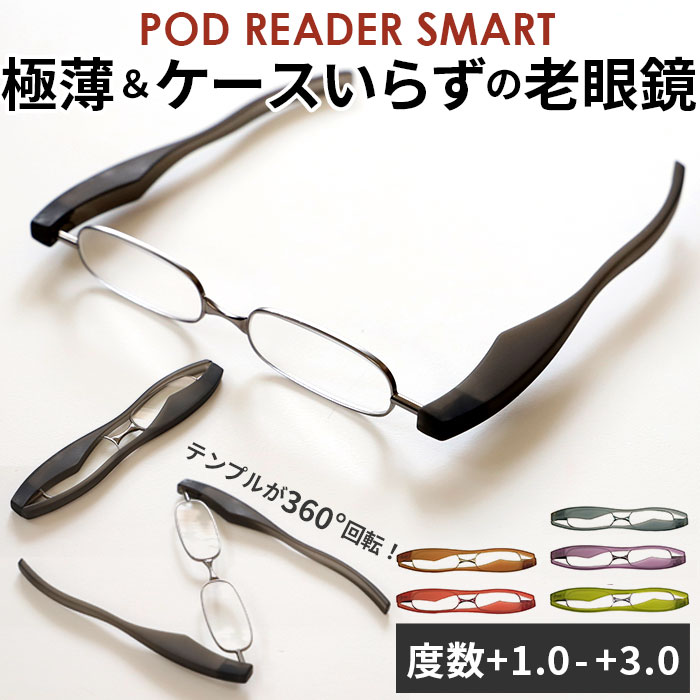 POD READER SMART
極薄＆ケースいらずの老眼鏡

テンプルが360°回転！

度数+1.0-+3.0